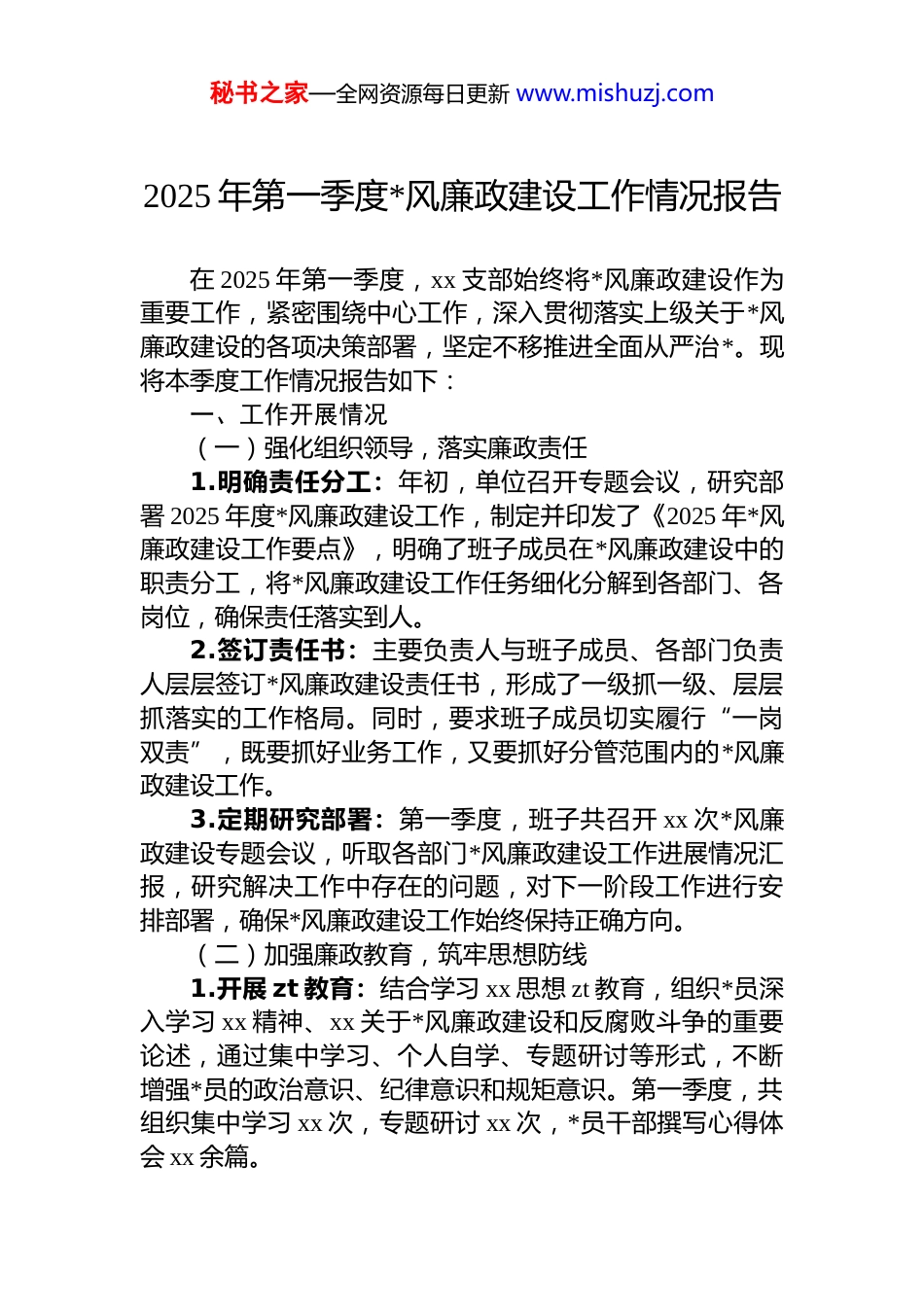 秘书之家—全网资源每日更新 www.mishuzj.com

2025 年第一季度*风廉政建设工作情况报告

在 2025 年第一季度，xx 支部始终将*风廉政建设作为重要工作，紧密围绕中心工作，深入贯彻落实上级关于*风廉政建设的各项决策部署，坚定不移推进全面从严治*。现将本季度工作情况报告如下：

一、工作开展情况

（一）强化组织领导，落实廉政责任

1.明确责任分工：年初，单位召开专题会议，研究部署 2025 年度*风廉政建设工作，制定并印发了《2025 年*风廉政建设工作要点》，明确了班子成员在*风廉政建设中的职责分工，将*风廉政建设工作任务细化分解到各部门、各岗位，确保责任落实到人。

2.签订责任书：主要负责人与班子成员、各部门负责人层层签订*风廉政建设责任书，形成了一级抓一级、层层抓落实的工作格局。同时，要求班子成员切实履行“一岗双责”，既要抓好业务工作，又要抓好分管范围内的*风廉政建设工作。

3.定期研究部署：第一季度，班子共召开 xx 次*风廉政建设专题会议，听取各部门*风廉政建设工作进展情况汇报，研究解决工作中存在的问题，对下一阶段工作进行安排部署，确保*风廉政建设工作始终保持正确方向。

（二）加强廉政教育，筑牢思想防线

1.开展 zt 教育：结合学习 xx 思想 zt 教育，组织*员深入学习 xx 精神、xx 关于*风廉政建设和反腐败斗争的重要论述，通过集中学习、个人自学、专题研讨等形式，不断增强*员的政治意识、纪律意识和规矩意识。第一季度，共组织集中学习 xx 次，专题研讨 xx 次，*员干部撰写心得体会 xx 余篇。